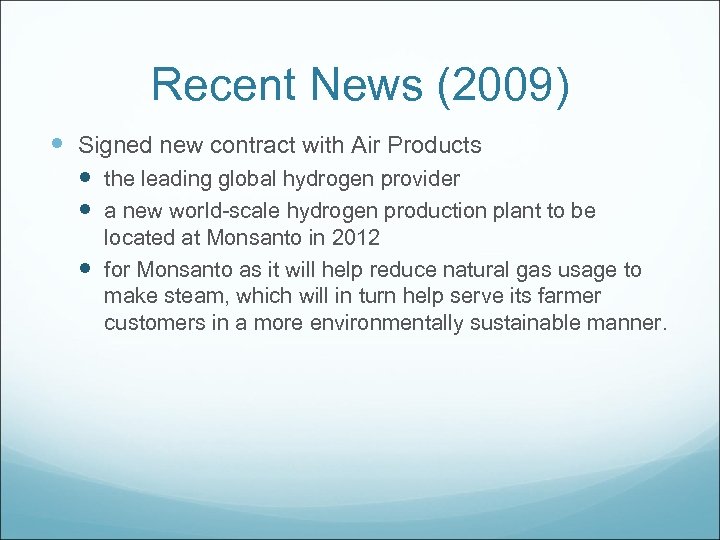 Recent News (2009)

Signed new contract with Air Products

the leading global hydrogen provider

a new world-scale hydrogen production plant to be located at Monsanto in 2012

for Monsanto as it will help reduce natural gas usage to make steam, which will in turn help serve its farmer customers in a more environmentally sustainable manner.